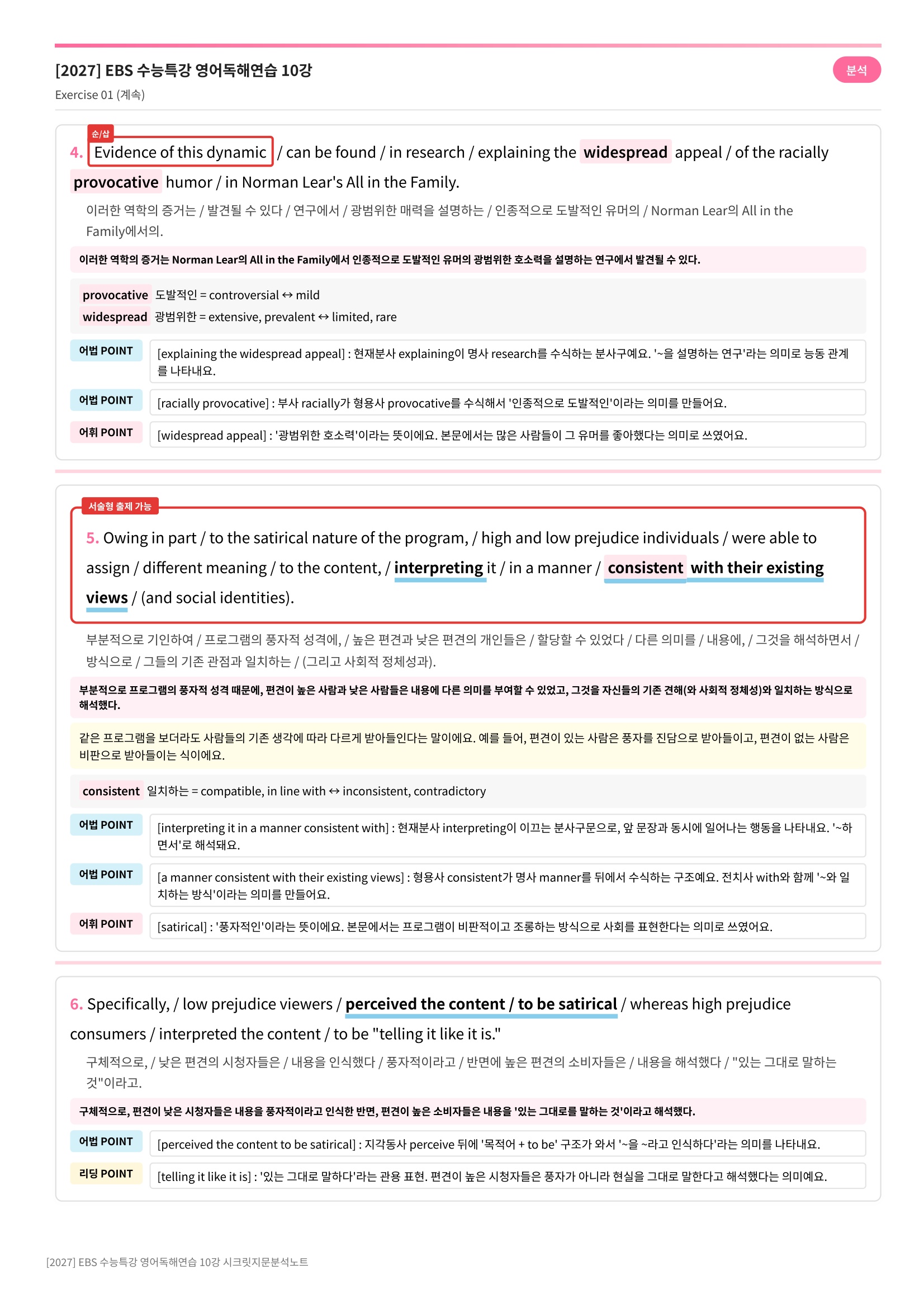 [2027] EBS 수능특강 영어독해연습 10강

분석

Exercise 01 (계속)

순/삽

4. Evidence of this dynamic / can be found / in research / explaining the widespread appeal / of the racially provocative humor / in Norman Lear's All in the Family.

이러한 역학의 증거는 / 발견될 수 있다 / 연구에서 / 광범위한 매력을 설명하는 / 인종적으로 도발적인 유머의 / Norman Lear의 All in the Family에서의.

이러한 역학의 증거는 Norman Lear의 All in the Family에서 인종적으로 도발적인 유머의 광범위한 호소력을 설명하는 연구에서 발견될 수 있다.

provocative 도발적인 = controversial ↔ mild
widespread 광범위한 = extensive, prevalent ↔ limited, rare

어법 POINT [explaining the widespread appeal] : 현재분사 explaining이 명사 research를 수식하는 분사구예요. '~을 설명하는 연구'라는 의미로 능동 관계를 나타내요.

어법 POINT [racially provocative] : 부사 racially가 형용사 provocative를 수식해서 '인종적으로 도발적인'이라는 의미를 만들어요.

어휘 POINT [widespread appeal] : '광범위한 호소력'이라는 뜻이에요. 본문에서는 많은 사람들이 그 유머를 좋아했다는 의미로 쓰였어요.

서술형 출제 가능

5. Owing in part / to the satirical nature of the program, / high and low prejudice individuals / were able to assign / different meaning / to the content, / interpreting it / in a manner / consistent with their existing views / (and social identities).

부분적으로 기인하여 / 프로그램의 풍자적 성격에, / 높은 편견과 낮은 편견의 개인들은 / 할당할 수 있었다 / 다른 의미를 / 내용에, / 그것을 해석하면서 / 방식으로 / 그들의 기존 관점과 일치하는 / (그리고 사회적 정체성과).

부분적으로 프로그램의 풍자적 성격 때문에, 편견이 높은 사람과 낮은 사람들은 내용에 다른 의미를 부여할 수 있었고, 그것을 자신들의 기존 견해(와 사회적 정체성)와 일치하는 방식으로 해석했다.

같은 프로그램을 보더라도 사람들의 기존 생각에 따라 다르게 받아들인다는 말이에요. 예를 들어, 편견이 있는 사람은 풍자를 진담으로 받아들이고, 편견이 없는 사람은 비판으로 받아들이는 식이에요.

consistent 일치하는 = compatible, in line with ↔ inconsistent, contradictory

어법 POINT [interpreting it in a manner consistent with] : 현재분사 interpreting이 이끄는 분사구문으로, 앞 문장과 동시에 일어나는 행동을 나타내요. '~하면서'로 해석돼요.

어법 POINT [a manner consistent with their existing views] : 형용사 consistent가 명사 manner를 뒤에서 수식하는 구조예요. 전치사 with와 함께 '~와 일치하는 방식'이라는 의미를 만들어요.

어휘 POINT [satirical] : '풍자적인'이라는 뜻이에요. 본문에서는 프로그램이 비판적이고 조롱하는 방식으로 사회를 표현한다는 의미로 쓰였어요.

6. Specifically, / low prejudice viewers / perceived the content / to be satirical / whereas high prejudice consumers / interpreted the content / to be "telling it like it is."

구체적으로, / 낮은 편견의 시청자들은 / 내용을 인식했다 / 풍자적이라고 / 반면에 높은 편견의 소비자들은 / 내용을 해석했다 / "있는 그대로 말하는 것"이라고.

구체적으로, 편견이 낮은 시청자들은 내용을 풍자적이라고 인식한 반면, 편견이 높은 소비자들은 내용을 '있는 그대로를 말하는 것'이라고 해석했다.

어법 POINT [perceived the content to be satirical] : 지각동사 perceive 뒤에 '목적어 + to be' 구조가 와서 '~을 ~라고 인식하다'라는 의미를 나타내요.

리딩 POINT [telling it like it is] : '있는 그대로 말하다'라는 관용 표현. 편견이 높은 시청자들은 풍자가 아니라 현실을 그대로 말한다고 해석했다는 의미예요.

[2027] EBS 수능특강 영어독해연습 10강 시크릿지문분석노트